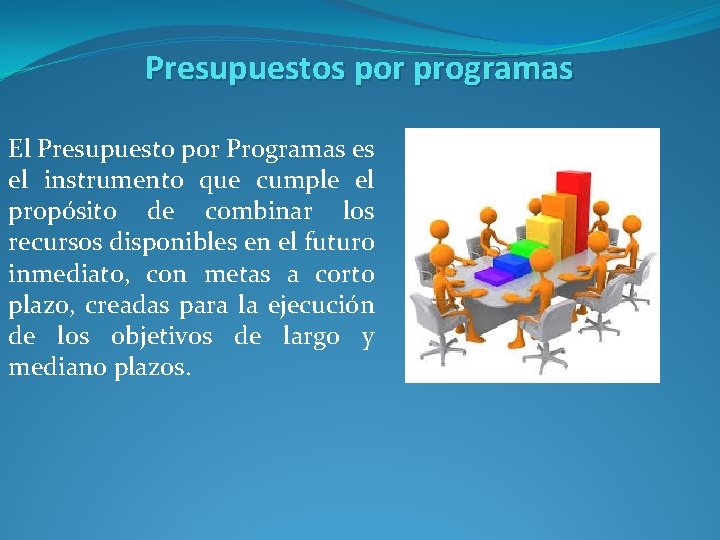 Presupuestos por programas

El Presupuesto por Programas es el instrumento que cumple el propósito de combinar los recursos disponibles en el futuro inmediato, con metas a corto plazo, creadas para la ejecución de los objetivos de largo y mediano plazos.